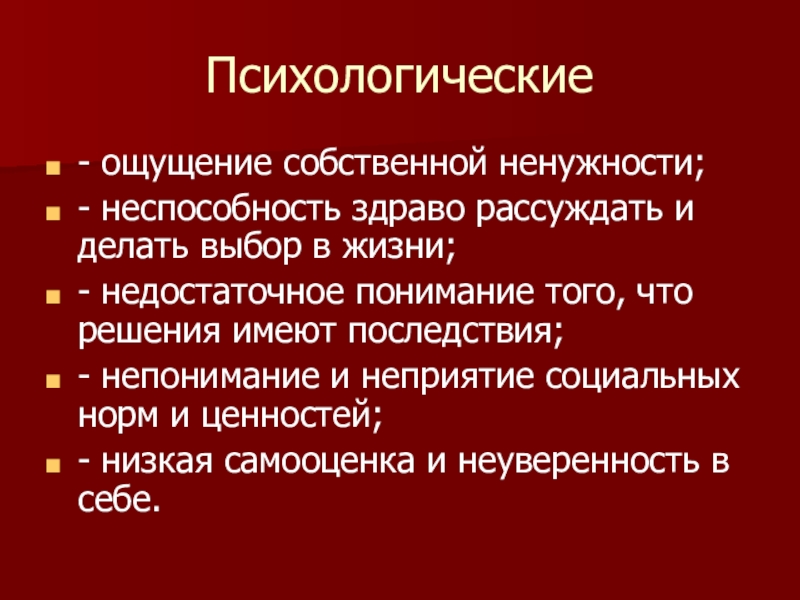 Психологические

• - ощущение собственной ненужности;
• - неспособность здраво рассуждать и делать выбор в жизни;
• - недостаточное понимание того, что решения имеют последствия;
• - непонимание и неприятие социальных норм и ценностей;
• - низкая самооценка и неуверенность в себе.